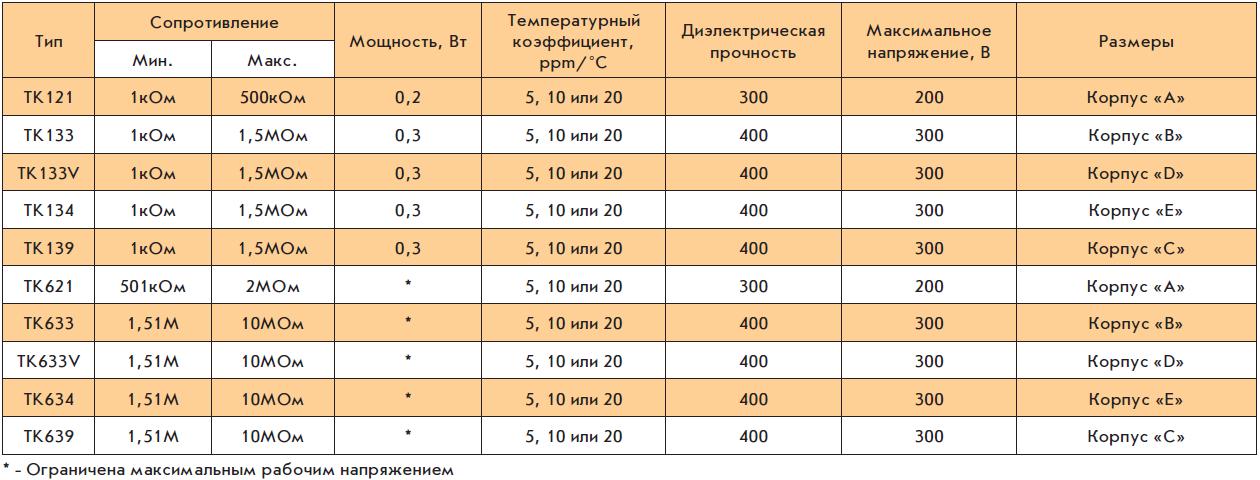 | Тип | Сопротивление Мин. | Сопротивление Макс. | Мощность, Вт | Температурный коэффициент, ppm/°C | Диэлектрическая прочность | Максимальное напряжение, В | Размеры |
|---|---|---|---|---|---|---|---|
| TK121 | 1кОм | 500кОм | 0,2 | 5, 10 или 20 | 300 | 200 | Корпус «A» |
| TK133 | 1кОм | 1,5МОм | 0,3 | 5, 10 или 20 | 400 | 300 | Корпус «B» |
| TK133V | 1кОм | 1,5МОм | 0,3 | 5, 10 или 20 | 400 | 300 | Корпус «D» |
| TK134 | 1кОм | 1,5МОм | 0,3 | 5, 10 или 20 | 400 | 300 | Корпус «E» |
| TK139 | 1кОм | 1,5МОм | 0,3 | 5, 10 или 20 | 400 | 300 | Корпус «C» |
| TK621 | 501кОм | 2МОм | * | 5, 10 или 20 | 300 | 200 | Корпус «A» |
| TK633 | 1,51М | 10МОм | * | 5, 10 или 20 | 400 | 300 | Корпус «B» |
| TK633V | 1,51М | 10МОм | * | 5, 10 или 20 | 400 | 300 | Корпус «D» |
| TK634 | 1,51М | 10МОм | * | 5, 10 или 20 | 400 | 300 | Корпус «E» |
| TK639 | 1,51М | 10МОм | * | 5, 10 или 20 | 400 | 300 | Корпус «C» |

* - Ограничена максимальным рабочим напряжением